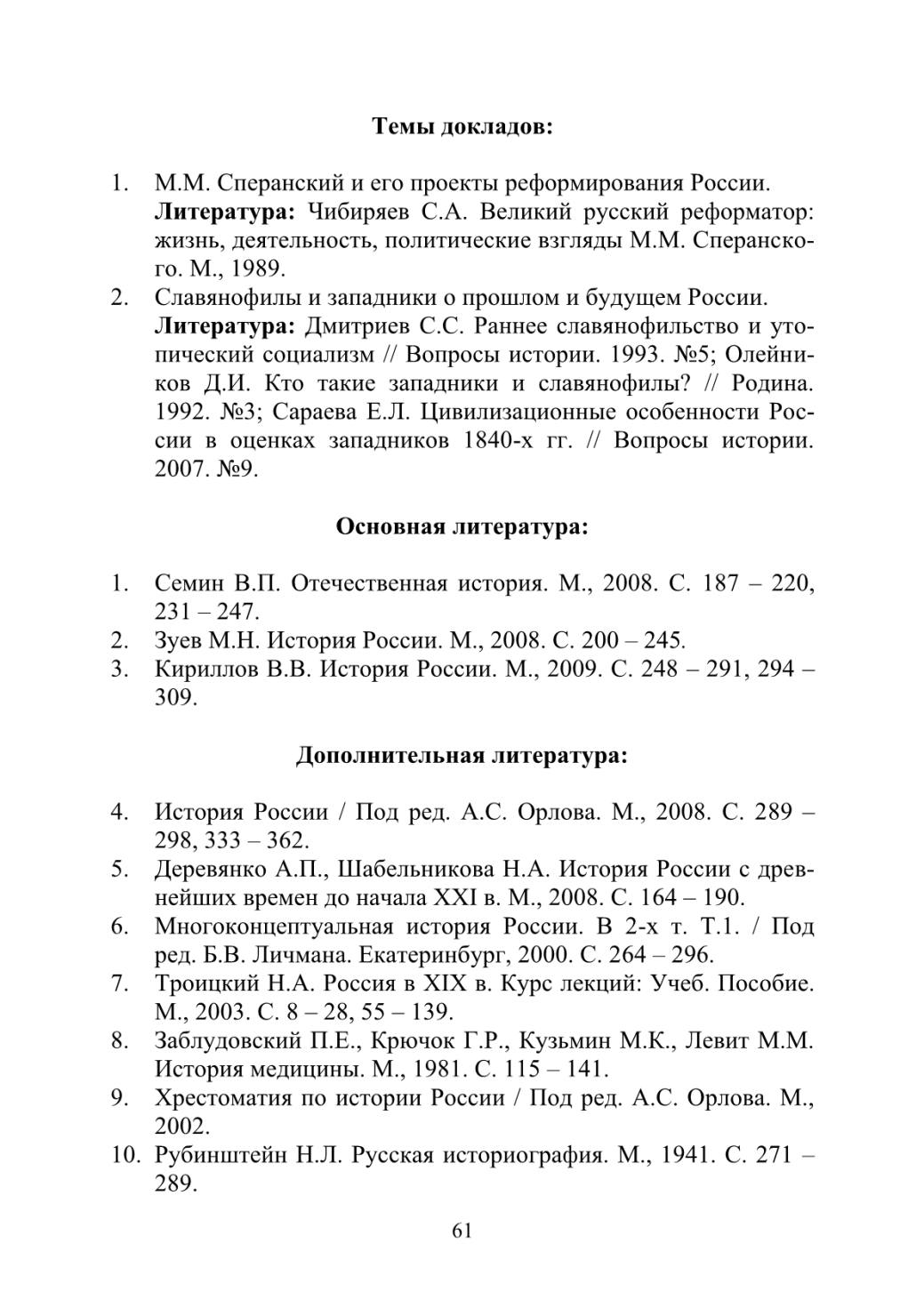 Темы докладов:

1. М.М. Сперанский и его проекты реформирования России.
Литература: Чибиряев С.А. Великий русский реформатор: жизнь, деятельность, политические взгляды М.М. Сперанского. М., 1989.
2. Славянофилы и западники о прошлом и будущем России.
Литература: Дмитриев С.С. Раннее славянофильство и утопический социализм // Вопросы истории. 1993. №5; Олейников Д.И. Кто такие западники и славянофилы? // Родина. 1992. №3; Сараева Е.Л. Цивилизационные особенности России в оценках западников 1840-х гг. // Вопросы истории. 2007. №9.

Основная литература:

1. Семин В.П. Отечественная история. М., 2008. С. 187 – 220, 231 – 247.
2. Зуев М.Н. История России. М., 2008. С. 200 – 245.
3. Кириллов В.В. История России. М., 2009. С. 248 – 291, 294 – 309.

Дополнительная литература:

4. История России / Под ред. А.С. Орлова. М., 2008. С. 289 – 298, 333 – 362.
5. Деревянко А.П., Шабельникова Н.А. История России с древнейших времен до начала XXI в. М., 2008. С. 164 – 190.
6. Многоконцептуальная история России. В 2-х т. Т.1. / Под ред. Б.В. Личмана. Екатеринбург, 2000. С. 264 – 296.
7. Троицкий Н.А. Россия в XIX в. Курс лекций: Учеб. Пособие. М., 2003. С. 8 – 28, 55 – 139.
8. Заблудовский П.Е., Крючок Г.Р., Кузьмин М.К., Левит М.М. История медицины. М., 1981. С. 115 – 141.
9. Хрестоматия по истории России / Под ред. А.С. Орлова. М., 2002.
10. Рубинштейн Н.Л. Русская историография. М., 1941. С. 271 – 289.

61